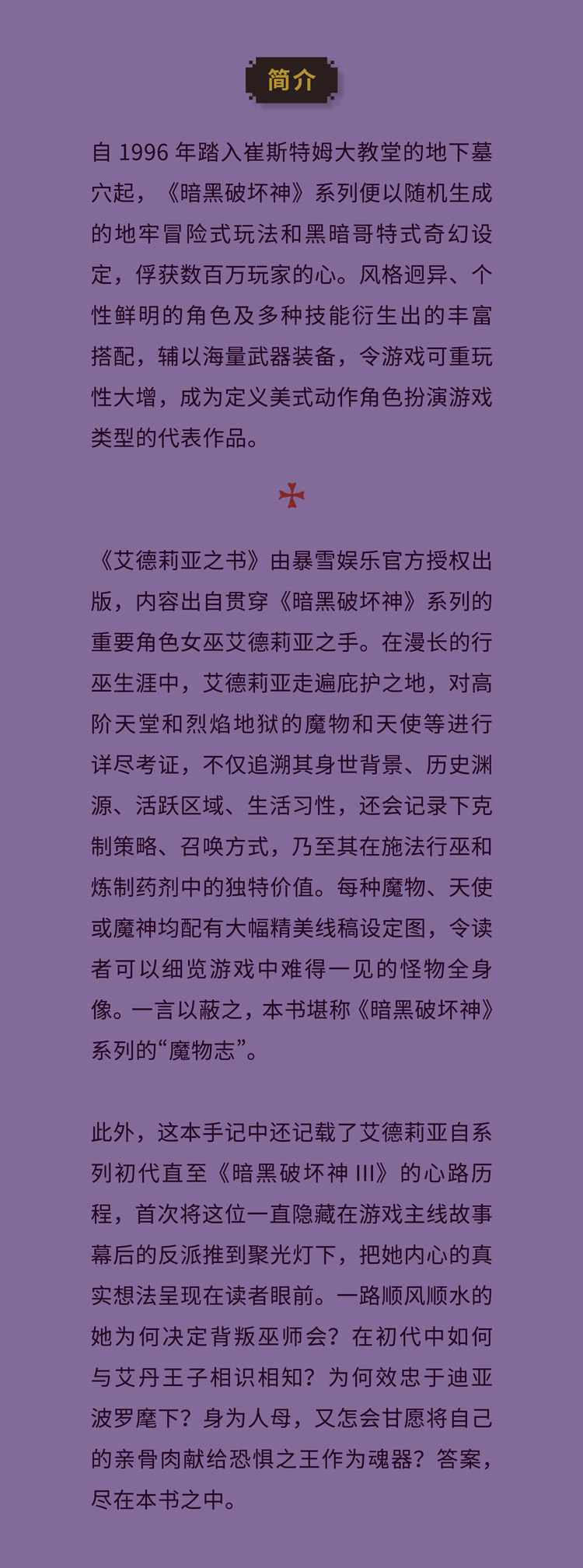 简介

自1996年踏入崔斯特姆大教堂的地下墓穴起，《暗黑破坏神》系列便以随机生成的地牢冒险式玩法和黑暗哥特式奇幻设定，俘获数百万玩家的心。风格迥异、个性鲜明的角色及多种技能衍生出的丰富搭配，辅以海量武器装备，令游戏可重玩性大增，成为定义美式动作角色扮演游戏类型的代表作品。

《艾德莉亚之书》由暴雪娱乐官方授权出版，内容出自贯穿《暗黑破坏神》系列的重要角色女巫艾德莉亚之手。在漫长的行巫生涯中，艾德莉亚走遍庇护之地，对高阶天堂和烈焰地狱的魔物和天使等进行详尽考证，不仅追溯其身世背景、历史渊源、活跃区域、生活习性，还会记录下克制策略、召唤方式，乃至其在施法行巫和炼制药剂中的独特价值。每种魔物、天使或魔神均配有大幅精美线稿设定图，令读者可以细览游戏中难得一见的怪物全身像。一言以蔽之，本书堪称《暗黑破坏神》系列的“魔物志”。

此外，这本手记中还记载了艾德莉亚自系列初代直至《暗黑破坏神III》的心路历程，首次将这位一直隐藏在游戏主线故事幕后的反派推到聚光灯下，把她内心的真实想法呈现在读者眼前。一路顺风顺水的她为何决定背叛巫师会？在初代中如何与艾丹王子相识相知？为何效忠于迪亚波罗麾下？身为人母，又怎会甘愿将自己的亲骨肉献给恐惧之王作为魂器？答案，尽在本书之中。